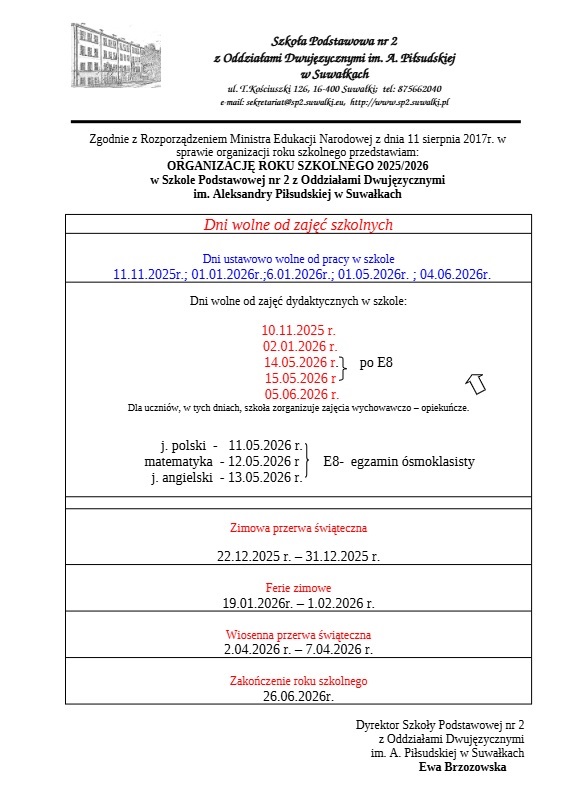 Szkoła Podstawowa nr 2
z Oddziałami Dwujęzycznymi im. A. Piłsudskiej
w Suwałkach
ul. T.Kościuszki 126, 16-400 Suwałki; tel: 875662040
e-mail: sekretariat@sp2.suwalki.eu, http://www.sp2.suwalki.pl

Zgodnie z Rozporządzeniem Ministra Edukacji Narodowej z dnia 11 sierpnia 2017r. w sprawie organizacji roku szkolnego przedstawiam:
ORGANIZACJĘ ROKU SZKOLNEGO 2025/2026
w Szkole Podstawowej nr 2 z Oddziałami Dwujęzycznymi
im. Aleksandry Piłsudskiej w Suwałkach

Dni wolne od zajęć szkolnych

Dni ustawowo wolne od pracy w szkole
11.11.2025r.; 01.01.2026r.;6.01.2026r.; 01.05.2026r. ; 04.06.2026r.

Dni wolne od zajęć dydaktycznych w szkole:

10.11.2025 r.
02.01.2026 r.
14.05.2026 r.
15.05.2026 r
po E8
05.06.2026 r.
Dla uczniów, w tych dniach, szkoła zorganizuje zajęcia wychowawczo – opiekuńcze.

j. polski - 11.05.2026 r.
matematyka - 12.05.2026 r
j. angielski - 13.05.2026 r.
E8- egzamin ósmoklasisty

Zimowa przerwa świąteczna
22.12.2025 r. – 31.12.2025 r.

Ferie zimowe
19.01.2026r. – 1.02.2026 r.

Wiosenna przerwa świąteczna
2.04.2026 r. – 7.04.2026 r.

Zakończenie roku szkolnego
26.06.2026r.

Dyrektor Szkoły Podstawowej nr 2
z Oddziałami Dwujęzycznymi
im. A. Piłsudskiej w Suwałkach
Ewa Brzozowska